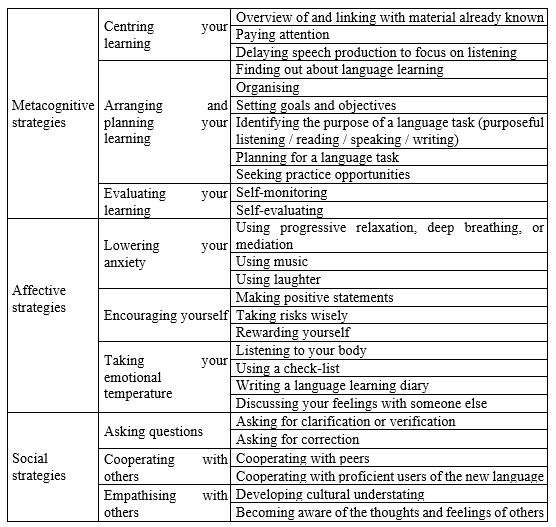 | Metacognitive strategies | Centring your learning | Overview of and linking with material already known |
|---|---|---|
| | | Paying attention |
| | | Delaying speech production to focus on listening |
| | Arranging and planning your learning | Finding out about language learning |
| | | Organising |
| | | Setting goals and objectives |
| | | Identifying the purpose of a language task (purposeful listening / reading / speaking / writing) |
| | | Planning for a language task |
| | | Seeking practice opportunities |
| | Evaluating your learning | Self-monitoring |
| | | Self-evaluating |
| Affective strategies | Lowering your anxiety | Using progressive relaxation, deep breathing, or mediation |
| | | Using music |
| | | Using laughter |
| | Encouraging yourself | Making positive statements |
| | | Taking risks wisely |
| | | Rewarding yourself |
| | Taking your emotional temperature | Listening to your body |
| | | Using a check-list |
| | | Writing a language learning diary |
| | | Discussing your feelings with someone else |
| Social strategies | Asking questions | Asking for clarification or verification |
| | | Asking for correction |
| | Cooperating with others | Cooperating with peers |
| | | Cooperating with proficient users of the new language |
| | Empathising with others | Developing cultural understating |
| | | Becoming aware of the thoughts and feelings of others |